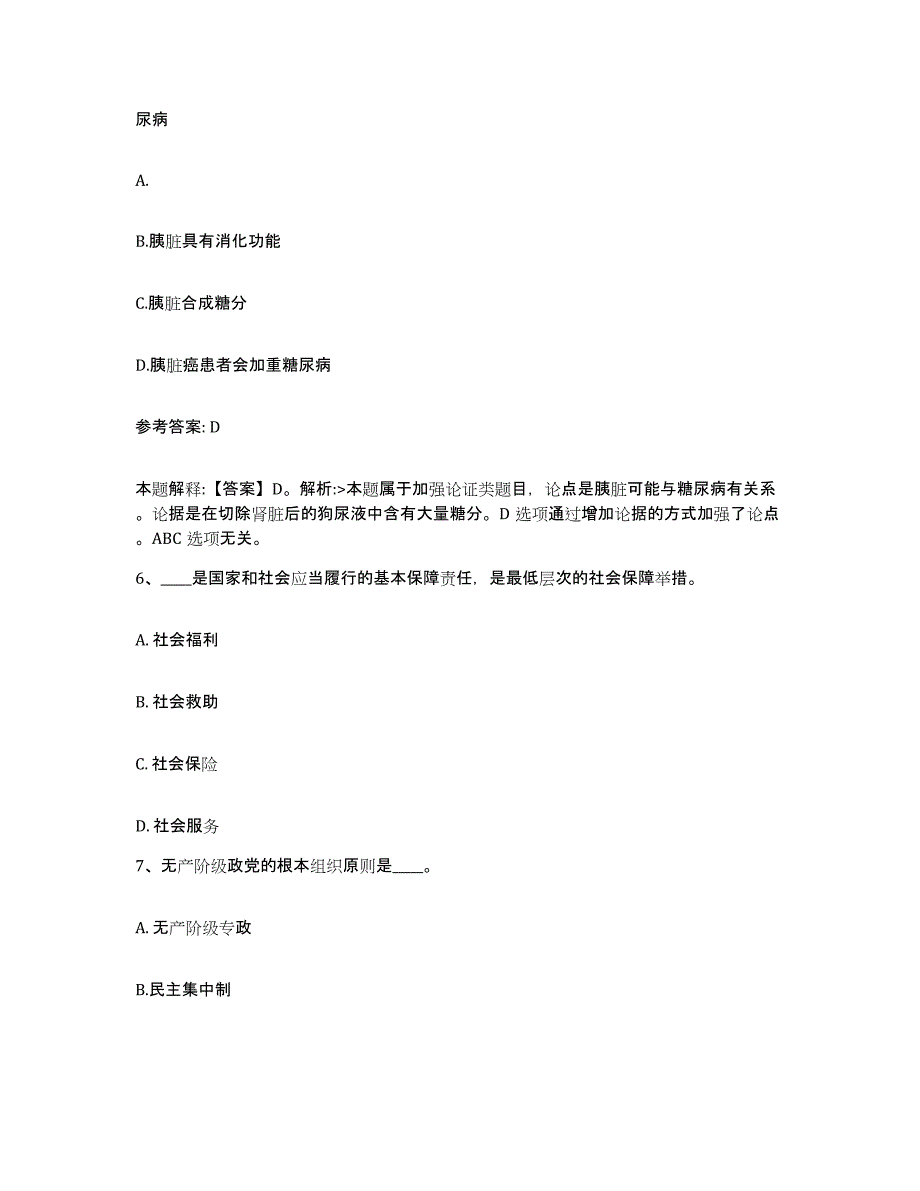 尿病

A.

B.胰脏具有消化功能

C.胰脏合成糖分

D.胰脏癌患者会加重糖尿病

参考答案: D

本题解释:【答案】D。解析:>本题属于加强论证类题目，论点是胰脏可能与糖尿病有关系。论据是在切除肾脏后的狗尿液中含有大量糖分。D 选项通过增加论据的方式加强了论点。ABC 选项无关。

6、____是国家和社会应当履行的基本保障责任，是最低层次的社会保障举措。

A. 社会福利

B. 社会救助

C. 社会保险

D. 社会服务

7、无产阶级政党的根本组织原则是____。

A. 无产阶级专政

B.民主集中制